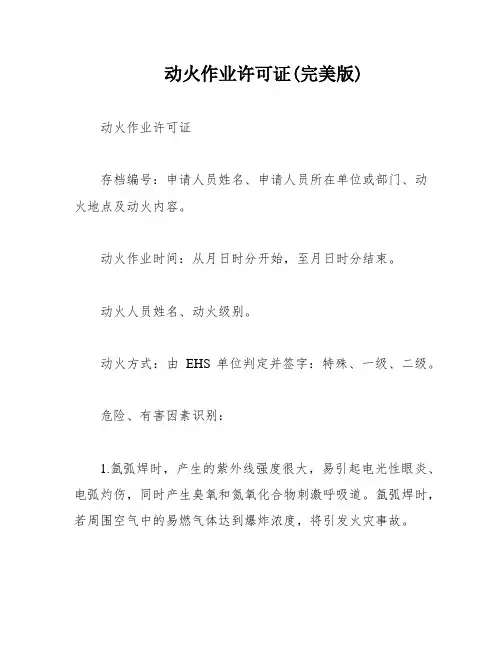 动火作业许可证(完美版)

动火作业许可证

存档编号：申请人员姓名、申请人员所在单位或部门、动火地点及动火内容。

动火作业时间：从月日时分开始，至月日时分结束。

动火人员姓名、动火级别。

动火方式：由 EHS 单位判定并签字：特殊、一级、二级。

危险、有害因素识别：

1.氩弧焊时，产生的紫外线强度很大，易引起电光性眼炎、电弧灼伤，同时产生臭氧和氮氧化合物刺激呼吸道。氩弧焊时，若周围空气中的易燃气体达到爆炸浓度，将引发火灾事故。